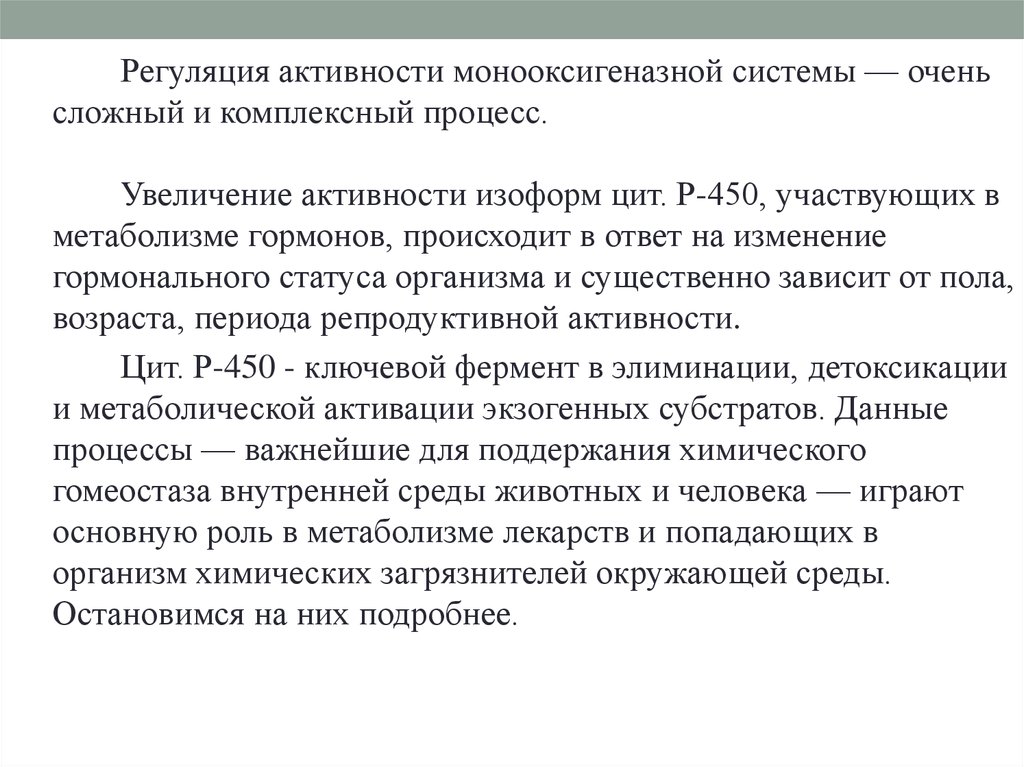 Регуляция активности монооксигеназной системы — очень сложный и комплексный процесс.

Увеличение активности изоформ цит. Р-450, участвующих в метаболизме гормонов, происходит в ответ на изменение гормонального статуса организма и существенно зависит от пола, возраста, периода репродуктивной активности.

Цит. Р-450 - ключевой фермент в элиминации, детоксикации и метаболической активации экзогенных субстратов. Данные процессы — важнейшие для поддержания химического гомеостаза внутренней среды животных и человека — играют основную роль в метаболизме лекарств и попадающих в организм химических загрязнителей окружающей среды. Остановимся на них подробнее.